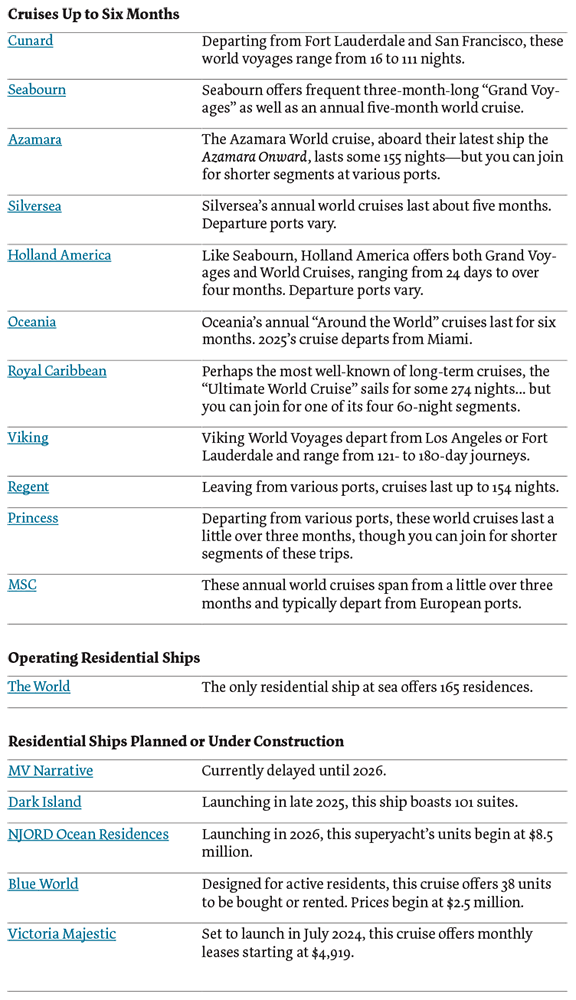 **Cruises Up to Six Months**

| | |
|---|---|
| Cunard | Departing from Fort Lauderdale and San Francisco, these world voyages range from 16 to 111 nights. |
| Seabourn | Seabourn offers frequent three-month-long “Grand Voyages” as well as an annual five-month world cruise. |
| Azamara | The Azamara World cruise, aboard their latest ship the *Azamara Onward*, lasts some 155 nights—but you can join for shorter segments at various ports. |
| Silversea | Silversea’s annual world cruises last about five months. Departure ports vary. |
| Holland America | Like Seabourn, Holland America offers both Grand Voyages and World Cruises, ranging from 24 days to over four months. Departure ports vary. |
| Oceania | Oceania’s annual “Around the World” cruises last for six months. 2025’s cruise departs from Miami. |
| Royal Caribbean | Perhaps the most well-known of long-term cruises, the “Ultimate World Cruise” sails for some 274 nights... but you can join for one of its four 60-night segments. |
| Viking | Viking World Voyages depart from Los Angeles or Fort Lauderdale and range from 121- to 180-day journeys. |
| Regent | Leaving from various ports, cruises last up to 154 nights. |
| Princess | Departing from various ports, these world cruises last a little over three months, though you can join for shorter segments of these trips. |
| MSC | These annual world cruises span from a little over three months and typically depart from European ports. |

**Operating Residential Ships**

| | |
|---|---|
| The World | The only residential ship at sea offers 165 residences. |

**Residential Ships Planned or Under Construction**

| | |
|---|---|
| MV Narrative | Currently delayed until 2026. |
| Dark Island | Launching in late 2025, this ship boasts 101 suites. |
| NJORD Ocean Residences | Launching in 2026, this superyacht’s units begin at $8.5 million. |
| Blue World | Designed for active residents, this cruise offers 38 units to be bought or rented. Prices begin at $2.5 million. |
| Victoria Majestic | Set to launch in July 2024, this cruise offers monthly leases starting at $4,919. |